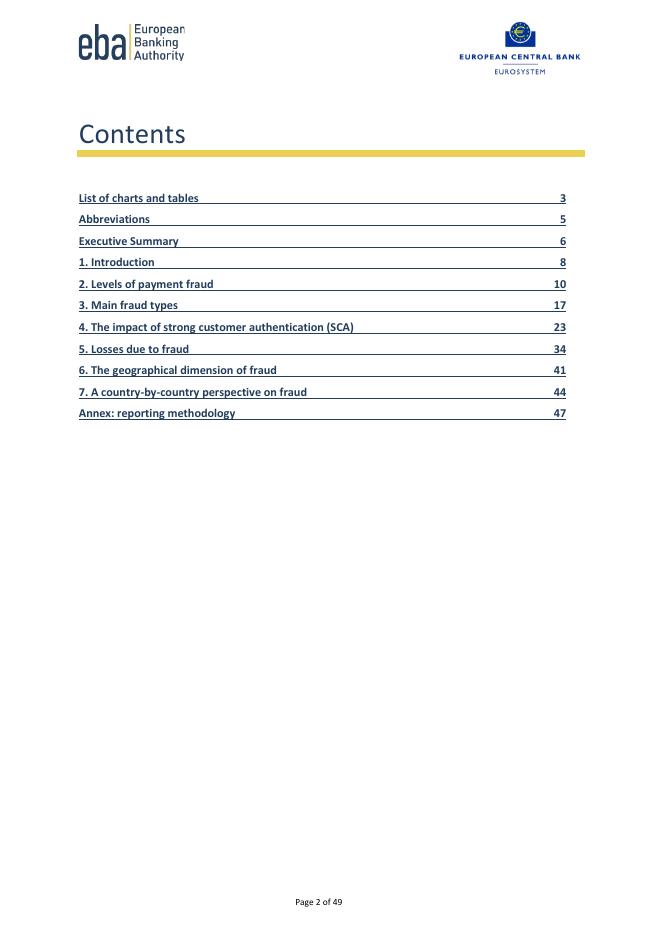 eba European Banking Authority

EUROPEAN CENTRAL BANK
EUROSYSTEM

Contents

List of charts and tables 3
Abbreviations 5
Executive Summary 6
1. Introduction 8
2. Levels of payment fraud 10
3. Main fraud types 17
4. The impact of strong customer authentication (SCA) 23
5. Losses due to fraud 34
6. The geographical dimension of fraud 41
7. A country-by-country perspective on fraud 44
Annex: reporting methodology 47

Page 2 of 49